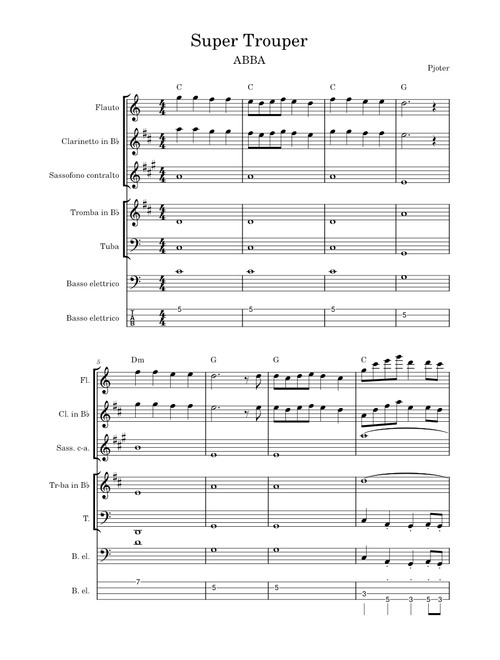 Super Trouper

ABBA

Pjoter

C C C G

Flauto

Clarinetto in B♭

Sassofono contralto

Tromba in B♭

Tuba

Basso elettrico

Basso elettrico

T
A
B

5 5 5 5

5 Dm G G C

Fl.

Cl. in B♭

Sass. c-a.

Tr-ba in B♭

T.

B. el.

B. el.

7 5 5 3 5 3 5 3